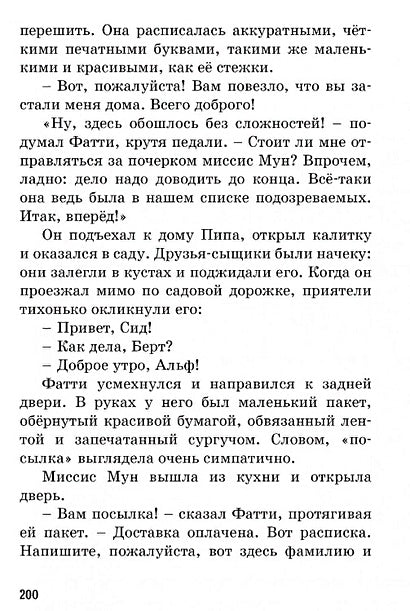 перешить. Она расписалась аккуратными, чёткими печатными буквами, такими же маленькими и красивыми, как её стежки.

– Вот, пожалуйста! Вам повезло, что вы застали меня дома. Всего доброго!

«Ну, здесь обошлось без сложностей! – подумал Фатти, крутя педали. – Стоит ли мне отправляться за почерком миссис Мун? Впрочем, ладно: дело надо доводить до конца. Всё-таки она ведь была в нашем списке подозреваемых. Итак, вперёд!»

Он подъехал к дому Пипа, открыл калитку и оказался в саду. Друзья-сыщики были начеку: они залегли в кустах и поджидали его. Когда он проезжал мимо по садовой дорожке, приятели тихонько окликнули его:

– Привет, Сид!

– Как дела, Берт?

– Доброе утро, Альф!

Фатти усмехнулся и направился к задней двери. В руках у него был маленький пакет, обёрнутый красивой бумагой, обвязанный лентой и запечатанный сургучом. Словом, «посылка» выглядела очень симпатично.

Миссис Мун вышла из кухни и открыла дверь.

– Вам посылка! – сказал Фатти, протягивая ей пакет. – Доставка оплачена. Вот расписка. Напишите, пожалуйста, вот здесь фамилию и

200